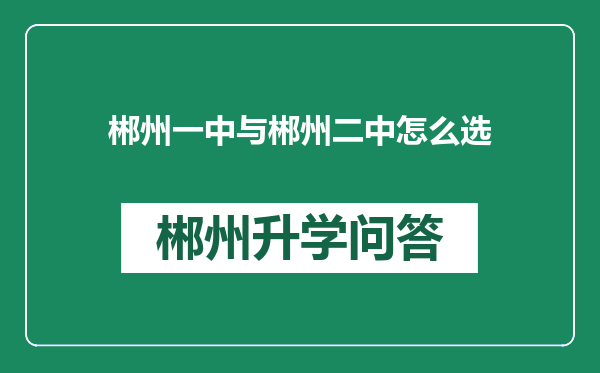 郴州一中与郴州二中怎么选

郴州升学问答